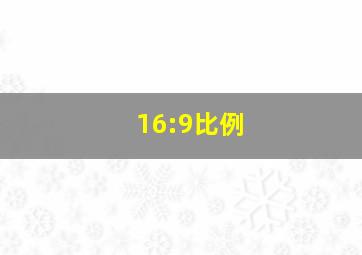 16:9比例